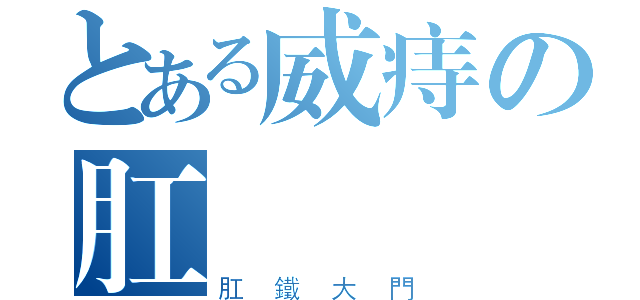 とある威痔の肛

肛鐵大門